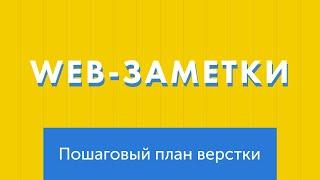 WEB-ЗАМЕТКИ

Пошаговый план верстки